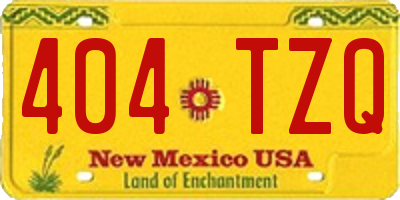 404 TZQ

New Mexico USA

Land of Enchantment